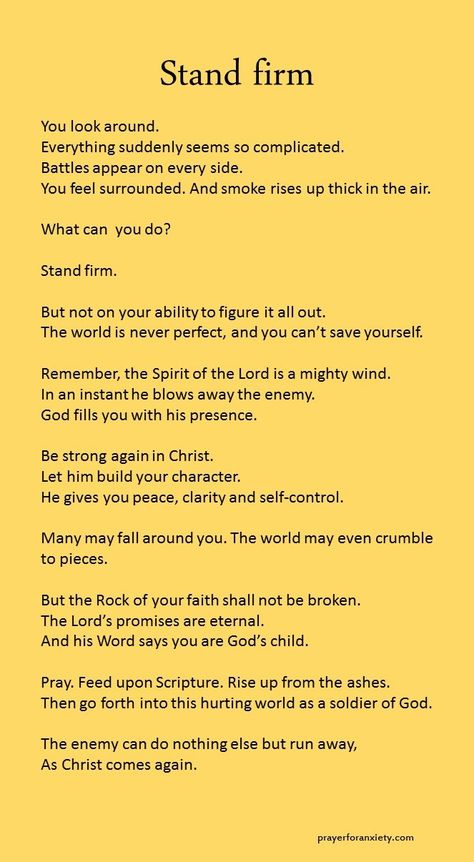 Stand firm

You look around.
Everything suddenly seems so complicated.
Battles appear on every side.
You feel surrounded. And smoke rises up thick in the air.

What can you do?

Stand firm.

But not on your ability to figure it all out.
The world is never perfect, and you can't save yourself.

Remember, the Spirit of the Lord is a mighty wind.
In an instant he blows away the enemy.
God fills you with his presence.

Be strong again in Christ.
Let him build your character.
He gives you peace, clarity and self-control.

Many may fall around you. The world may even crumble to pieces.

But the Rock of your faith shall not be broken.
The Lord's promises are eternal.
And his Word says you are God's child.

Pray. Feed upon Scripture. Rise up from the ashes.
Then go forth into this hurting world as a soldier of God.

The enemy can do nothing else but run away,
As Christ comes again.

prayerforanxiety.com